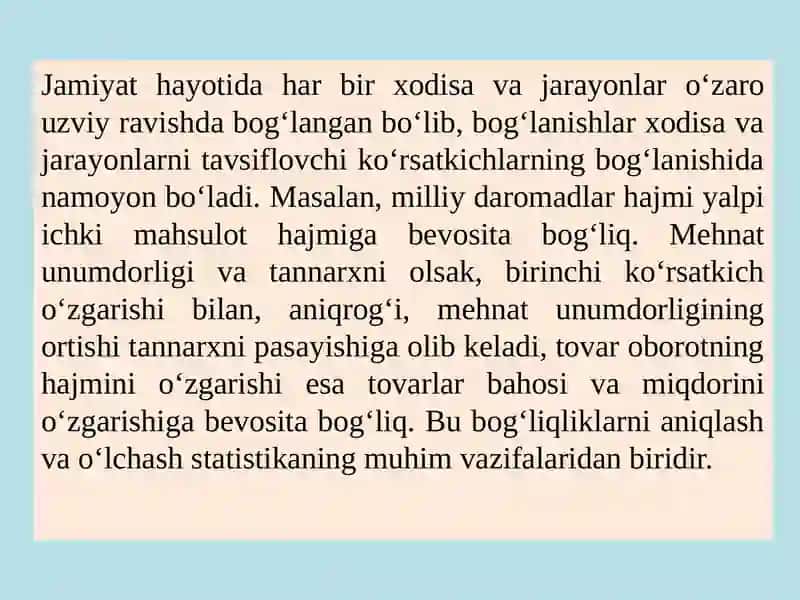 Jamiyat hayotida har bir xodisa va jarayonlar o‘zaro uzviy ravishda bog‘langan bo‘lib, bog‘lanishlar xodisa va jarayonlarni tavsiflovchi ko‘rsatkichlarning bog‘lanishida namoyon bo‘ladi. Masalan, milliy daromadlar hajmi yalpi ichki mahsulot hajmiga bevosita bog‘liq. Mehnat unumdorligi va tannarxni olsak, birinchi ko‘rsatkich o‘zgarishi bilan, aniqrog‘i, mehnat unumdorligining ortishi tannarxni pasayishiga olib keladi, tovar oborotning hajmini o‘zgarishi esa tovarlar bahosi va miqdorini o‘zgarishiga bevosita bog‘liq. Bu bog‘liqliklarni aniqlash va o‘lchash statistikaning muhim vazifalaridan biridir.